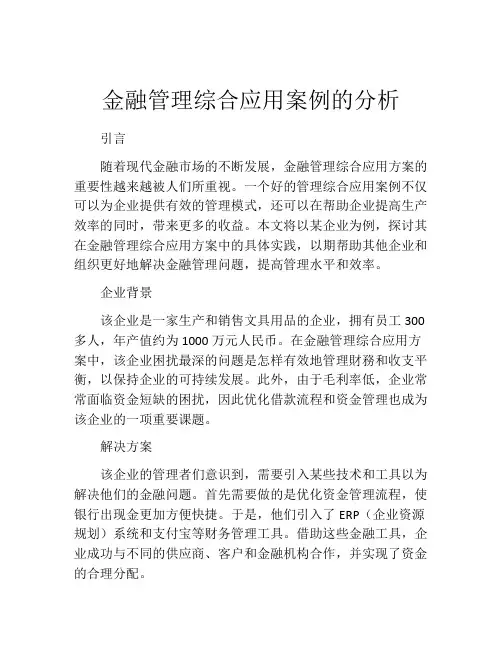 金融管理综合应用案例的分析

引言

随着现代金融市场的不断发展，金融管理综合应用方案的重要性越来越被人们所重视。一个好的管理综合应用案例不仅可以为企业提供有效的管理模式，还可以在帮助企业提高生产效率的同时，带来更多的收益。本文将以某企业为例，探讨其在金融管理综合应用方案中的具体实践，以期帮助其他企业和组织更好地解决金融管理问题，提高管理水平和效率。

企业背景

该企业是一家生产和销售文具用品的企业，拥有员工 300 多人，年产值约为 1000 万元人民币。在金融管理综合应用方案中，该企业困扰最深的问题是怎样有效地管理财务和收支平衡，以保持企业的可持续发展。此外，由于毛利率低，企业常常面临资金短缺的困扰，因此优化借款流程和资金管理也成为该企业的一项重要课题。

解决方案

该企业的管理者们意识到，需要引入某些技术和工具以为解决他们的金融问题。首先需要做的是优化资金管理流程，使银行出现金更加方便快捷。于是，他们引入了 ERP（企业资源规划）系统和支付宝等财务管理工具。借助这些金融工具，企业成功与不同的供应商、客户和金融机构合作，并实现了资金的合理分配。